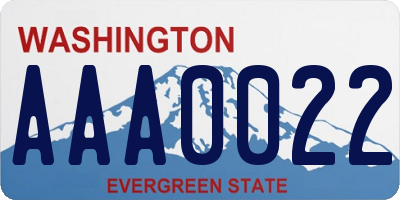 WASHINGTON

AAA0022

EVERGREEN STATE